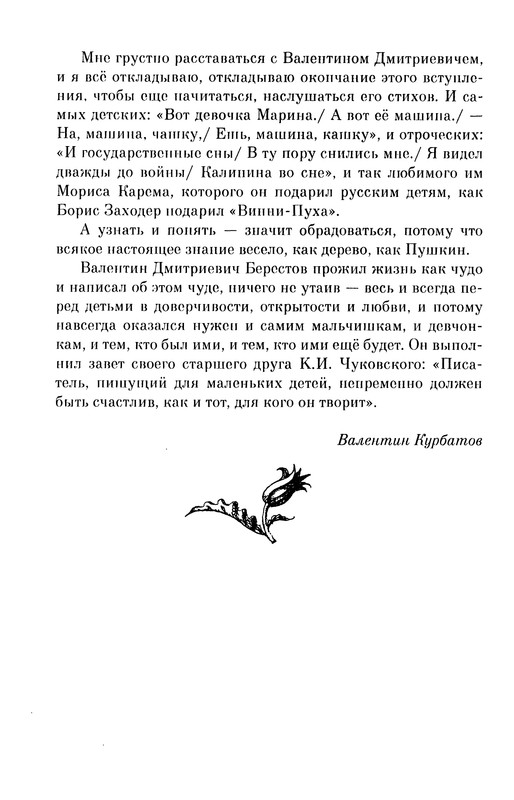 Мне грустно расставаться с Валентином Дмитриевичем, и я всё откладываю, откладываю окончание этого вступления, чтобы еще начитаться, наслушаться его стихов. И самых детских: «Вот девочка Марина./ А вот её машина./ — На, машина, чашку,/ Ешь, машина, кашку», и отроческих: «И государственные сны/ В ту пору снились мне./ Я видел дважды до войны/ Калинина во сне», и так любимого им Мориса Карема, которого он подарил русским детям, как Борис Заходер подарил «Винни-Пуха».

А узнать и понять — значит обрадоваться, потому что всякое настоящее знание весело, как дерево, как Пушкин.

Валентин Дмитриевич Берестов прожил жизнь как чудо и написал об этом чуде, ничего не утаив — весь и всегда перед детьми в доверчивости, открытости и любви, и потому навсегда оказался нужен и самим мальчишкам, и девчонкам, и тем, кто был ими, и тем, кто ими ещё будет. Он выполнил завет своего старшего друга К.И. Чуковского: «Писатель, пишущий для маленьких детей, непременно должен быть счастлив, как и тот, для кого он творит».

Валентин Курбатов